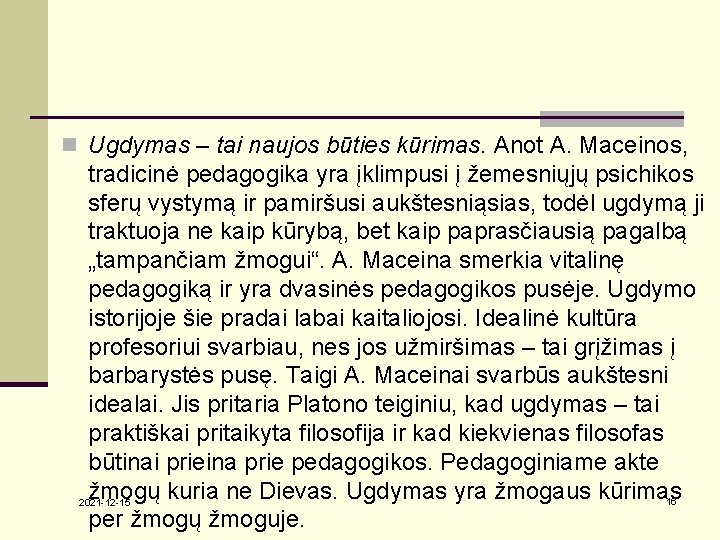 Ugdymas – tai naujos būties kūrimas. Anot A. Maceinos, tradicinė pedagogika yra įklimpusi į žemesniųjų psichikos sferų vystymą ir pamiršusi aukštesniąsias, todėl ugdymą ji traktuoja ne kaip kūrybą, bet kaip paprasčiausią pagalbą „tampančiam žmogui“. A. Maceina smerkia vitalinę pedagogiką ir yra dvasinės pedagogikos pusėje. Ugdymo istorijoje šie pradai labai kaitaliojosi. Idealinė kultūra profesoriui svarbiau, nes jos užmiršimas – tai grįžimas į barbarystės pusę. Taigi A. Maceinai svarbūs aukštesni idealai. Jis pritaria Platono teiginiu, kad ugdymas – tai praktiškai pritaikyta filosofija ir kad kiekvienas filosofas būtinai prieina prie pedagogikos. Pedagoginiame akte žmogų kuria ne Dievas. Ugdymas yra žmogaus kūrimas per žmogų žmoguje.

2021-12-15

16